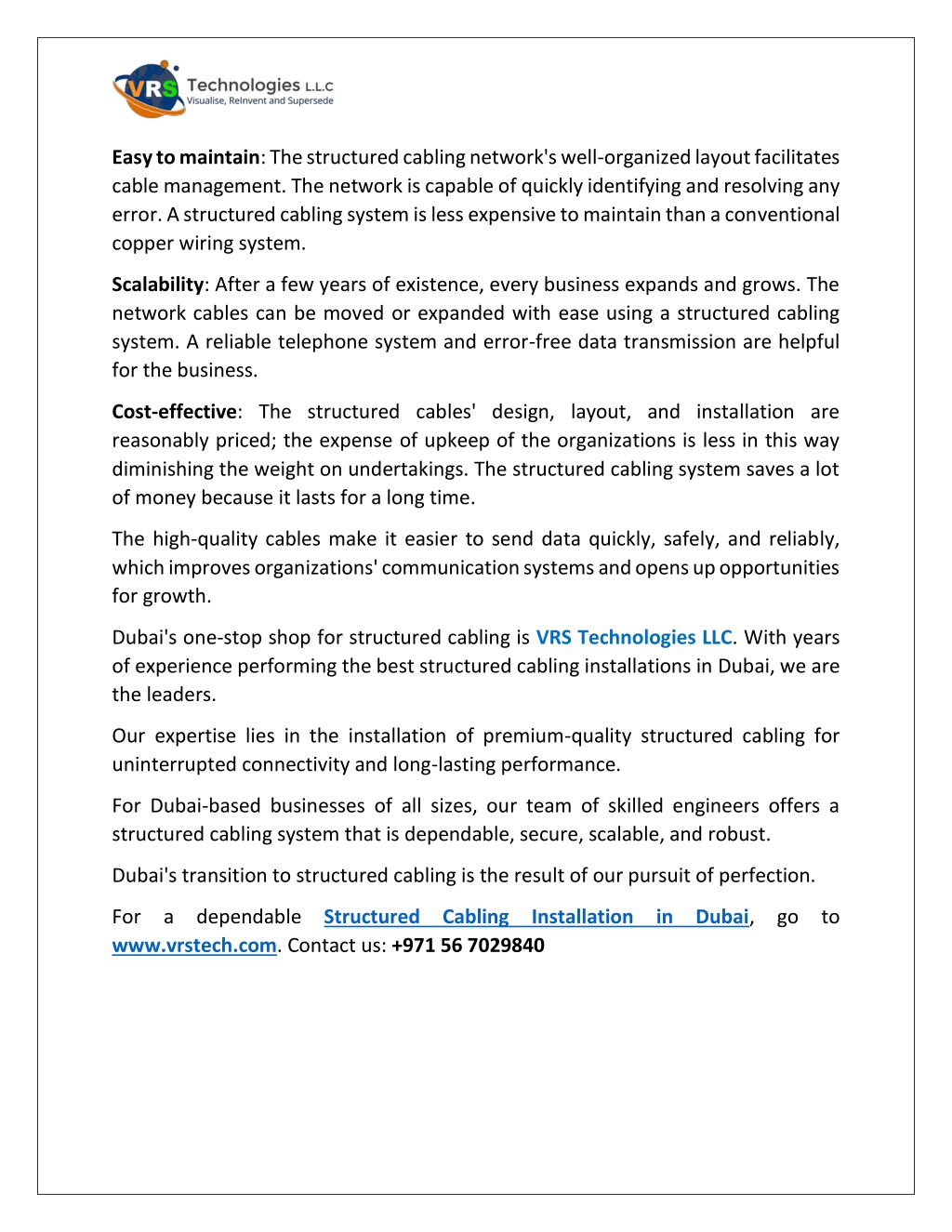 VRS Technologies L.L.C
Visualise, ReInvent and Supersede

Easy to maintain: The structured cabling network's well-organized layout facilitates cable management. The network is capable of quickly identifying and resolving any error. A structured cabling system is less expensive to maintain than a conventional copper wiring system.

Scalability: After a few years of existence, every business expands and grows. The network cables can be moved or expanded with ease using a structured cabling system. A reliable telephone system and error-free data transmission are helpful for the business.

Cost-effective: The structured cables' design, layout, and installation are reasonably priced; the expense of upkeep of the organizations is less in this way diminishing the weight on undertakings. The structured cabling system saves a lot of money because it lasts for a long time.

The high-quality cables make it easier to send data quickly, safely, and reliably, which improves organizations' communication systems and opens up opportunities for growth.

Dubai's one-stop shop for structured cabling is VRS Technologies LLC. With years of experience performing the best structured cabling installations in Dubai, we are the leaders.

Our expertise lies in the installation of premium-quality structured cabling for uninterrupted connectivity and long-lasting performance.

For Dubai-based businesses of all sizes, our team of skilled engineers offers a structured cabling system that is dependable, secure, scalable, and robust.

Dubai's transition to structured cabling is the result of our pursuit of perfection.

For a dependable Structured Cabling Installation in Dubai, go to www.vrstech.com. Contact us: +971 56 7029840